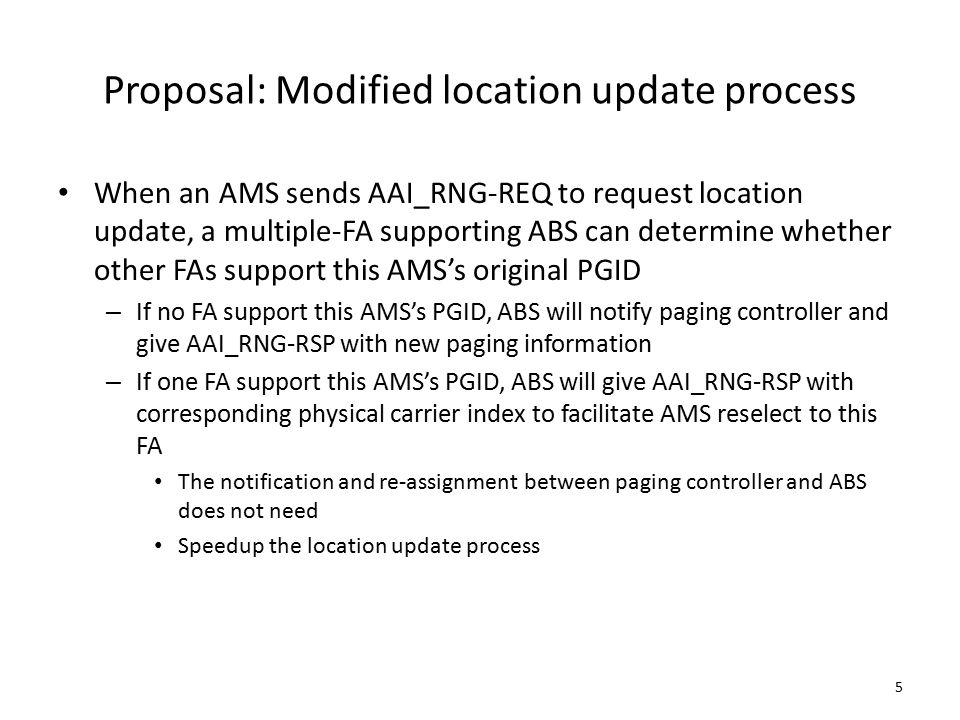 Proposal: Modified location update process

• When an AMS sends AAI_RNG-REQ to request location update, a multiple-FA supporting ABS can determine whether other FAs support this AMS's original PGID

– If no FA support this AMS's PGID, ABS will notify paging controller and give AAI_RNG-RSP with new paging information

– If one FA support this AMS's PGID, ABS will give AAI_RNG-RSP with corresponding physical carrier index to facilitate AMS reselect to this FA

• The notification and re-assignment between paging controller and ABS does not need

• Speedup the location update process

5